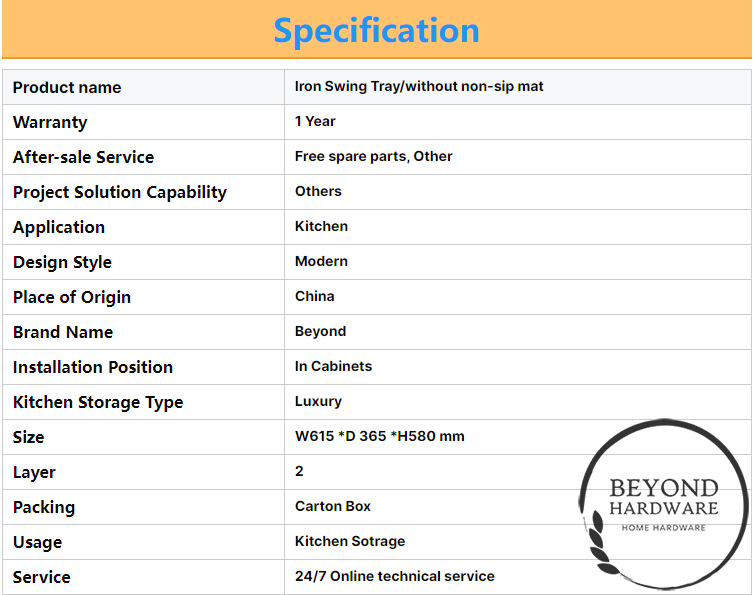 Specification

| Product name | Iron Swing Tray/without non-sip mat |
|---|---|
| Warranty | 1 Year |
| After-sale Service | Free spare parts, Other |
| Project Solution Capability | Others |
| Application | Kitchen |
| Design Style | Modern |
| Place of Origin | China |
| Brand Name | Beyond |
| Installation Position | In Cabinets |
| Kitchen Storage Type | Luxury |
| Size | W615 *D 365 *H580 mm |
| Layer | 2 |
| Packing | Carton Box |
| Usage | Kitchen Sotrage |
| Service | 24/7 Online technical service |

BEYOND
HARDWARE
HOME HARDWARE